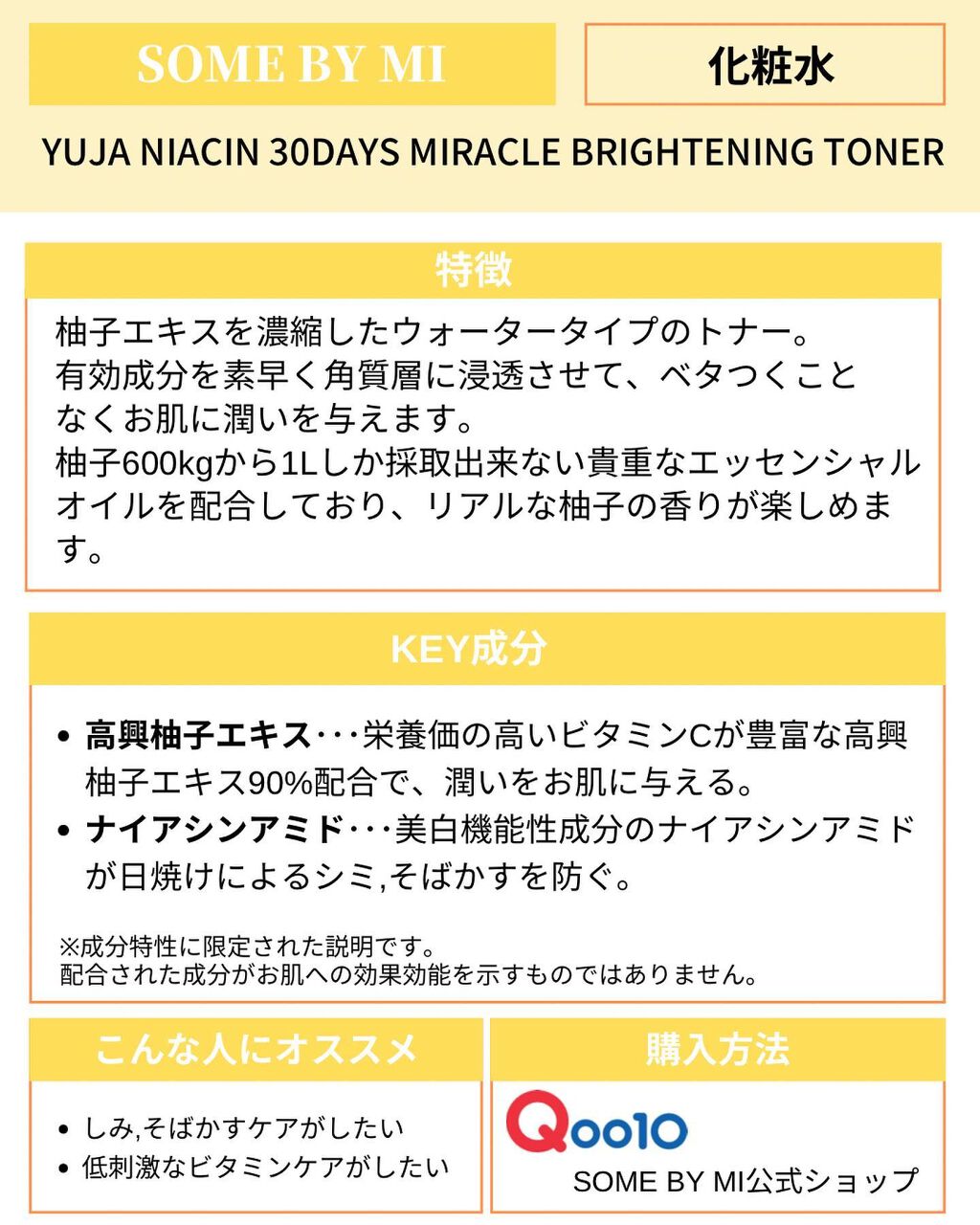 SOME BY MI

化粧水

YUJA NIACIN 30DAYS MIRACLE BRIGHTENING TONER

特徴

柚子エキスを濃縮したウォータータイプのトナー。
有効成分を素早く角質層に浸透させて、ベタつくことなくお肌に潤いを与えます。
柚子600kgから1Lしか採取出来ない貴重なエッセンシャルオイルを配合しており、リアルな柚子の香りが楽しめます。

KEY成分

• 高興柚子エキス･･･栄養価の高いビタミンCが豊富な高興柚子エキス90%配合で、潤いをお肌に与える。
• ナイアシンアミド･･･美白機能性成分のナイアシンアミドが日焼けによるシミ,そばかすを防ぐ。

※成分特性に限定された説明です。
配合された成分がお肌への効果効能を示すものではありません。

こんな人にオススメ

• しみ,そばかすケアがしたい
• 低刺激なビタミンケアがしたい

購入方法

Qoo10
SOME BY MI公式ショップ